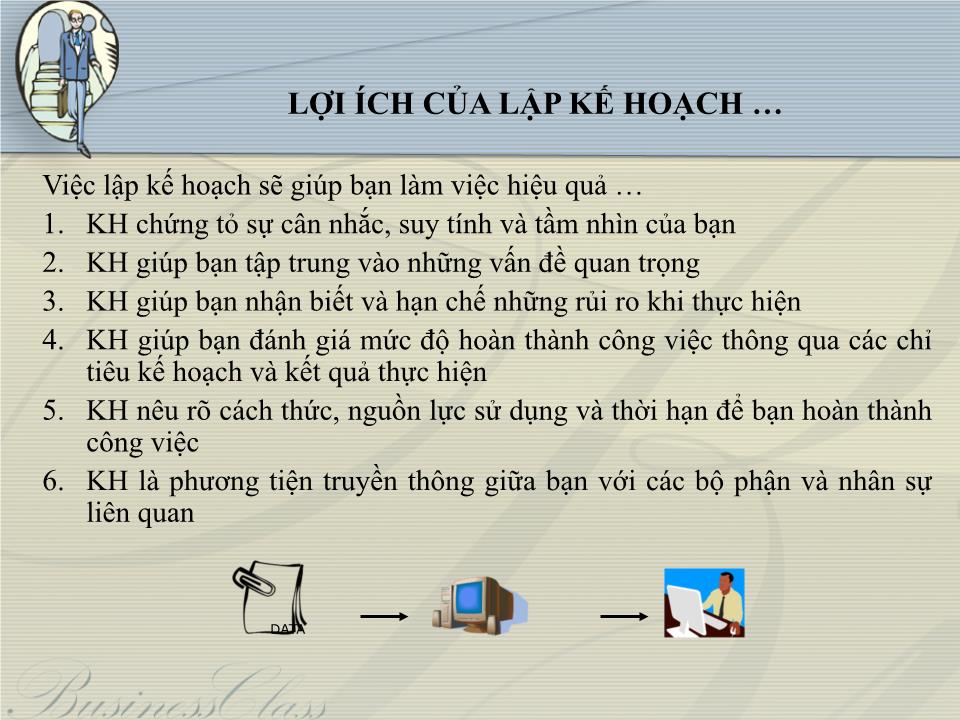 LỢI ÍCH CỦA LẬP KẾ HOẠCH …

Việc lập kế hoạch sẽ giúp bạn làm việc hiệu quả …

1. KH chứng tỏ sự cân nhắc, suy tính và tầm nhìn của bạn
2. KH giúp bạn tập trung vào những vấn đề quan trọng
3. KH giúp bạn nhận biết và hạn chế những rủi ro khi thực hiện
4. KH giúp bạn đánh giá mức độ hoàn thành công việc thông qua các chỉ tiêu kế hoạch và kết quả thực hiện
5. KH nêu rõ cách thức, nguồn lực sử dụng và thời hạn để bạn hoàn thành công việc
6. KH là phương tiện truyền thông giữa bạn với các bộ phận và nhân sự liên quan

DATA

BusinessClass